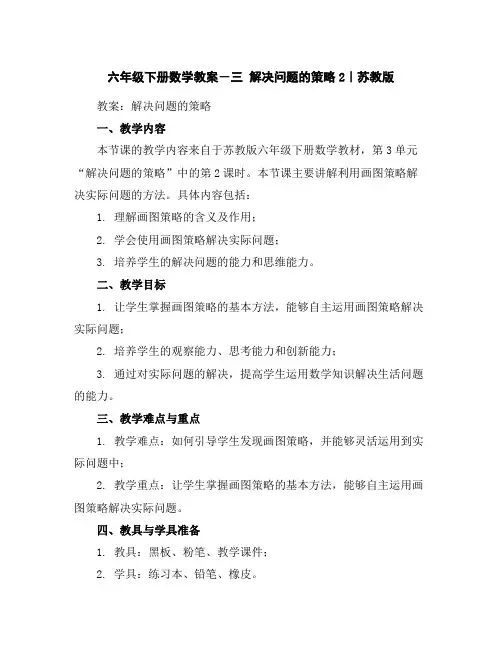 六年级下册数学教案－三 解决问题的策略 2丨苏教版

教案：解决问题的策略

一、教学内容

本节课的教学内容来自于苏教版六年级下册数学教材，第 3 单元“解决问题的策略”中的第 2 课时。本节课主要讲解利用画图策略解决实际问题的方法。具体内容包括：

1. 理解画图策略的含义及作用；

2. 学会使用画图策略解决实际问题；

3. 培养学生的解决问题的能力和思维能力。

二、教学目标

1. 让学生掌握画图策略的基本方法，能够自主运用画图策略解决实际问题；

2. 培养学生的观察能力、思考能力和创新能力；

3. 通过对实际问题的解决，提高学生运用数学知识解决生活问题的能力。

三、教学难点与重点

1. 教学难点：如何引导学生发现画图策略，并能够灵活运用到实际问题中；

2. 教学重点：让学生掌握画图策略的基本方法，能够自主运用画图策略解决实际问题。

四、教具与学具准备

1. 教具：黑板、粉笔、教学课件；

2. 学具：练习本、铅笔、橡皮。